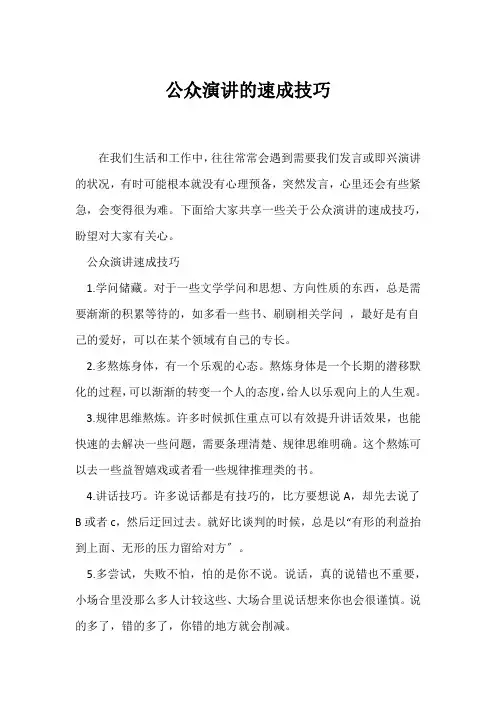 公众演讲的速成技巧

在我们生活和工作中，往往常常会遇到需要我们发言或即兴演讲的状况，有时可能根本就没有心理预备，突然发言，心里还会有些紧急，会变得很为难。下面给大家共享一些关于公众演讲的速成技巧，盼望对大家有关心。

公众演讲速成技巧

1.学问储藏。对于一些文学学问和思想、方向性质的东西，总是需要渐渐的积累等待的，如多看一些书、刷刷相关学问 ，最好是有自己的爱好，可以在某个领域有自己的专长。

2.多熬炼身体，有一个乐观的心态。熬炼身体是一个长期的潜移默化的过程，可以渐渐的转变一个人的态度，给人以乐观向上的人生观。

3.规律思维熬炼。许多时候抓住重点可以有效提升讲话效果，也能快速的去解决一些问题，需要条理清楚、规律思维明确。这个熬炼可以去一些益智嬉戏或者看一些规律推理类的书。

4.讲话技巧。许多说话都是有技巧的，比方要想说 A，却先去说了 B 或者 c，然后迂回过去。就好比谈判的时候，总是以“有形的利益抬到上面、无形的压力留给对方” 。

5.多尝试，失败不怕，怕的是你不说。说话，真的说错也不重要，小场合里没那么多人计较这些、大场合里说话想来你也会很谨慎。说的多了，错的多了，你错的地方就会削减。